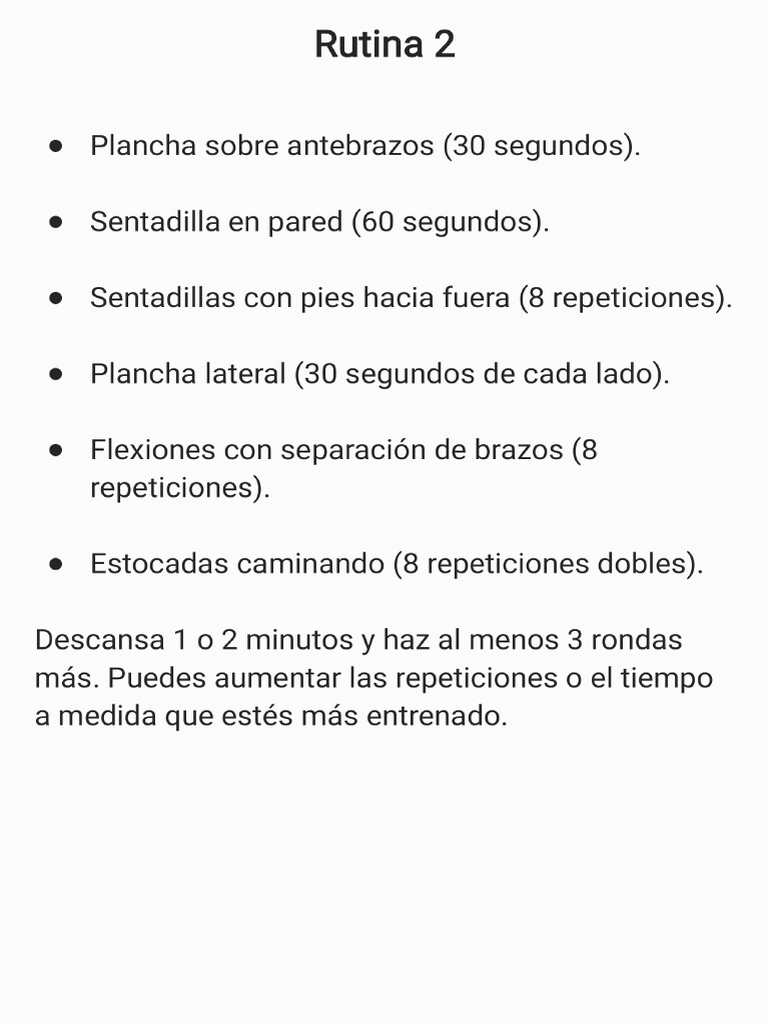 Rutina 2

- Plancha sobre antebrazos (30 segundos).
- Sentadilla en pared (60 segundos).
- Sentadillas con pies hacia fuera (8 repeticiones).
- Plancha lateral (30 segundos de cada lado).
- Flexiones con separación de brazos (8 repeticiones).
- Estocadas caminando (8 repeticiones dobles).

Descansa 1 o 2 minutos y haz al menos 3 rondas más. Puedes aumentar las repeticiones o el tiempo a medida que estés más entrenado.